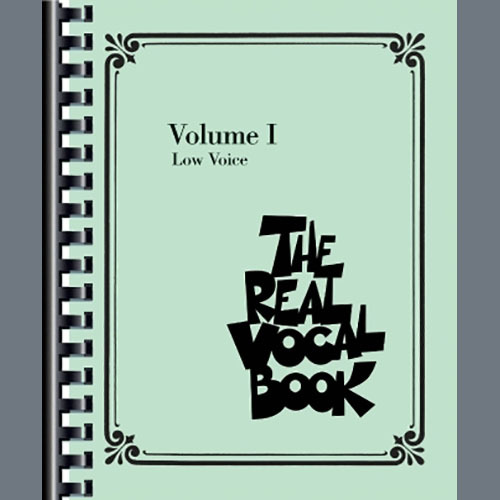 Volume I
Low Voice

THE REAL VOCAL BOOK